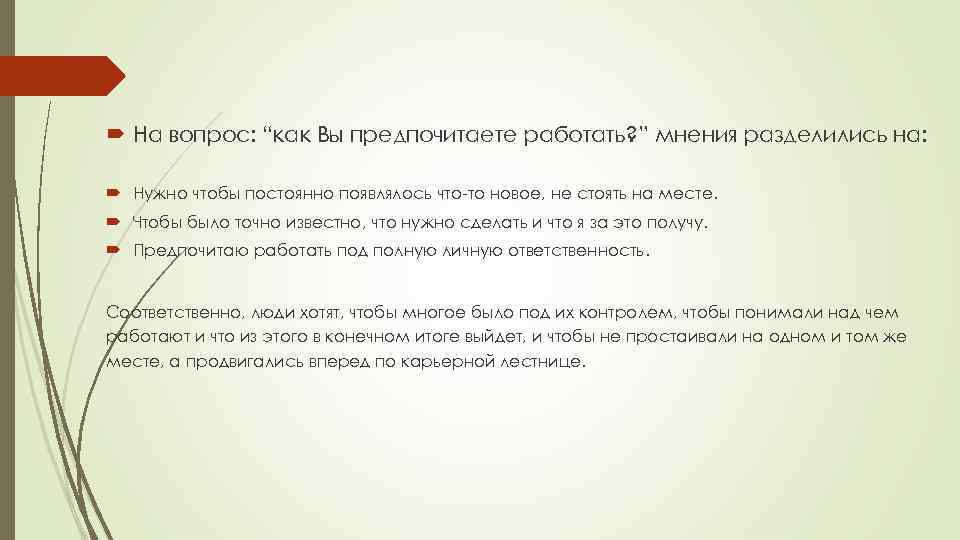 На вопрос: “как Вы предпочитаете работать?” мнения разделились на:

Нужно чтобы постоянно появлялось что-то новое, не стоять на месте.

Чтобы было точно известно, что нужно сделать и что я за это получу.

Предпочитаю работать под полную личную ответственность.

Соответственно, люди хотят, чтобы многое было под их контролем, чтобы понимали над чем работают и что из этого в конечном итоге выйдет, и чтобы не простаивали на одном и том же месте, а продвигались вперед по карьерной лестнице.